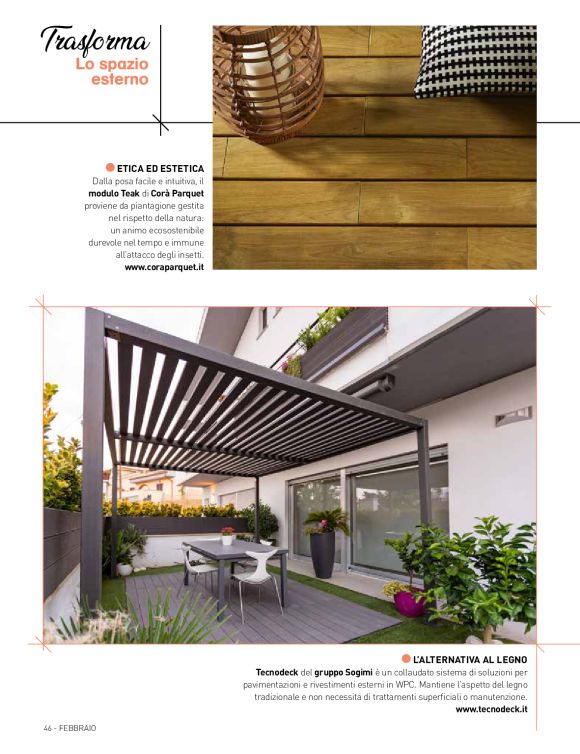 Trasforma
Lo spazio esterno

ETICA ED ESTETICA
Dalla posa facile e intuitiva, il modulo Teak di Corà Parquet proviene da piantagione gestita nel rispetto della natura: un animo ecosostenibile durevole nel tempo e immune all'attacco degli insetti.
www.coraparquet.it

L'ALTERNATIVA AL LEGNO
Tecnodeck del gruppo Sogimi è un collaudato sistema di soluzioni per pavimentazioni e rivestimenti esterni in WPC. Mantiene l'aspetto del legno tradizionale e non necessita di trattamenti superficiali o manutenzione.
www.tecnodeck.it

46 - FEBBRAIO